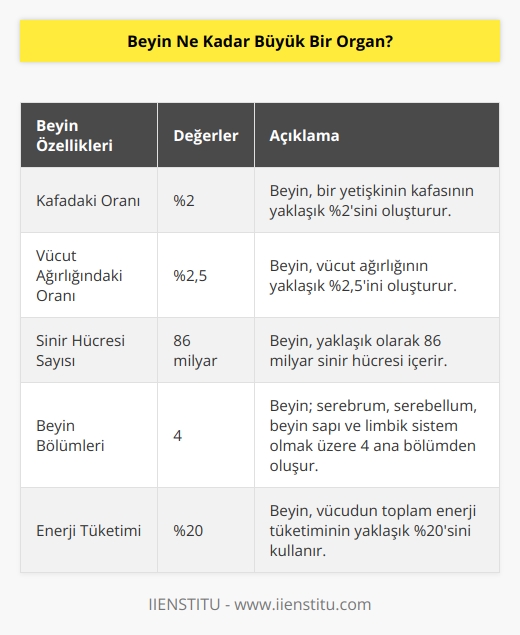 Beyin Ne Kadar Büyük Bir Organ?

| Beyin Özellikleri | Değerler | Açıklama |
|---|---|---|
| Kafadaki Oranı | %2 | Beyin, bir yetişkinin kafasının yaklaşık %2'sini oluşturur. |
| Vücut Ağırlığındaki Oranı | %2,5 | Beyin, vücut ağırlığının yaklaşık %2,5'ini oluşturur. |
| Sinir Hücresi Sayısı | 86 milyar | Beyin, yaklaşık olarak 86 milyar sinir hücresi içerir. |
| Beyin Bölümleri | 4 | Beyin; serebrum, serebellum, beyin sapı ve limbik sistem olmak üzere 4 ana bölümden oluşur. |
| Enerji Tüketimi | %20 | Beyin, vücudun toplam enerji tüketiminin yaklaşık %20'sini kullanır. |

IIENSTITU - www.iienstitu.com